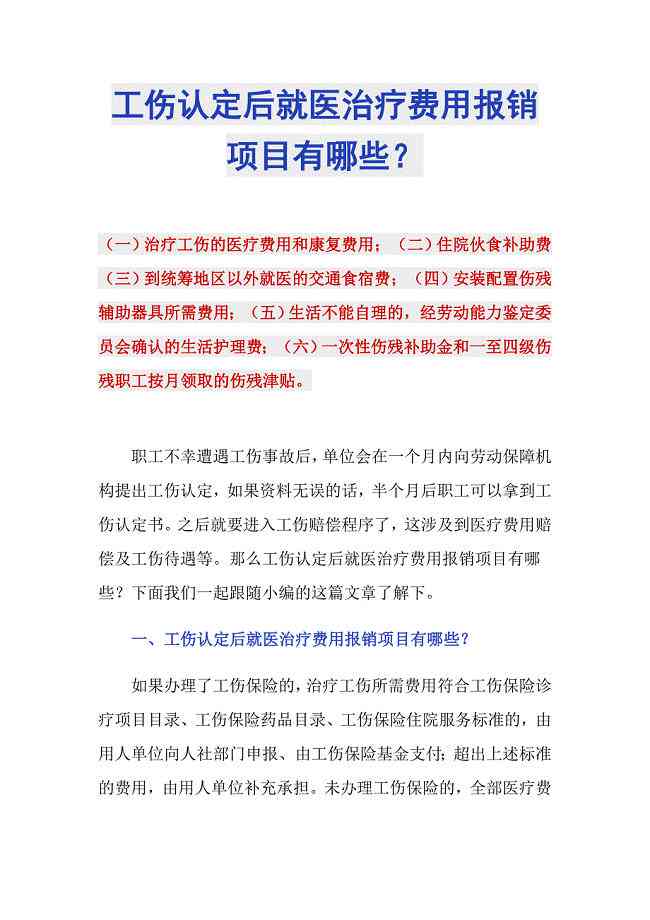 工伤认定后就医治疗费用报销项目有哪些？

（一）治疗工伤的医疗费用和康复费用；（二）住院伙食补助费（三）到统筹地区以外就医的交通食宿费；（四）安装配置伤残辅助器具所需费用；（五）生活不能自理的，经劳动能力鉴定委员会确认的生活护理费；（六）一次性伤残补助金和一至四级伤残职工按月领取的伤残津贴。

职工不幸遭遇工伤事故后，单位会在一个月内向劳动保障机构提出工伤认定，如果资料无误的话，半个月后职工可以拿到工伤认定书。之后就要进入工伤赔偿程序了，这涉及到医疗费用赔偿及工伤待遇等。那么工伤认定后就医治疗费用报销项目有哪些？下面我们一起跟随小编的这篇文章了解下。

一、工伤认定后就医治疗费用报销项目有哪些？

如果办理了工伤保险的，治疗工伤所需费用符合工伤保险诊疗项目目录、工伤保险药品目录、工伤保险住院服务标准的，由用人单位向人社部门申报、由工伤保险基金支付；超出上述标准的费用，由用人单位补充承担。未办理工伤保险的，全部医疗费